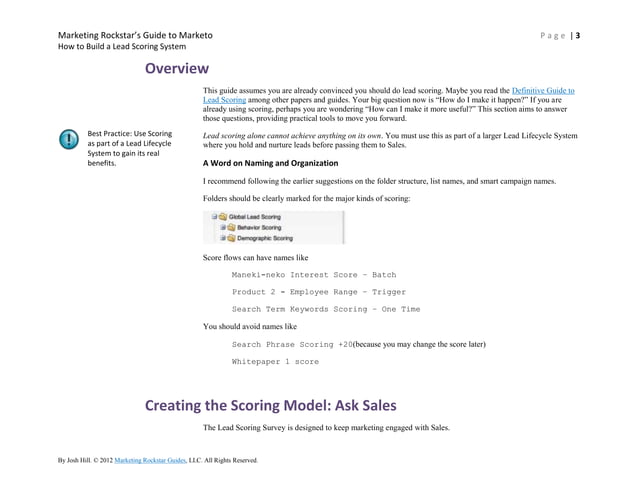 Marketing Rockstar's Guide to Marketo
How to Build a Lead Scoring System

Page | 3

Overview

This guide assumes you are already convinced you should do lead scoring. Maybe you read the Definitive Guide to Lead Scoring among other papers and guides. Your big question now is "How do I make it happen?" If you are already using scoring, perhaps you are wondering "How can I make it more useful?" This section aims to answer those questions, providing practical tools to move you forward.

Best Practice: Use Scoring as part of a Lead Lifecycle System to gain its real benefits.

Lead scoring alone cannot achieve anything on its own. You must use this as part of a larger Lead Lifecycle System where you hold and nurture leads before passing them to Sales.

A Word on Naming and Organization

I recommend following the earlier suggestions on the folder structure, list names, and smart campaign names.

Folders should be clearly marked for the major kinds of scoring:

Global Lead Scoring
Behavior Scoring
Demographic Scoring

Score flows can have names like

Maneki-neko Interest Score - Batch

Product 2 - Employee Range - Trigger

Search Term Keywords Scoring - One Time

You should avoid names like

Search Phrase Scoring +20(because you may change the score later)

Whitepaper 1 score

Creating the Scoring Model: Ask Sales

The Lead Scoring Survey is designed to keep marketing engaged with Sales.

By Josh Hill. © 2012 Marketing Rockstar Guides, LLC. All Rights Reserved.